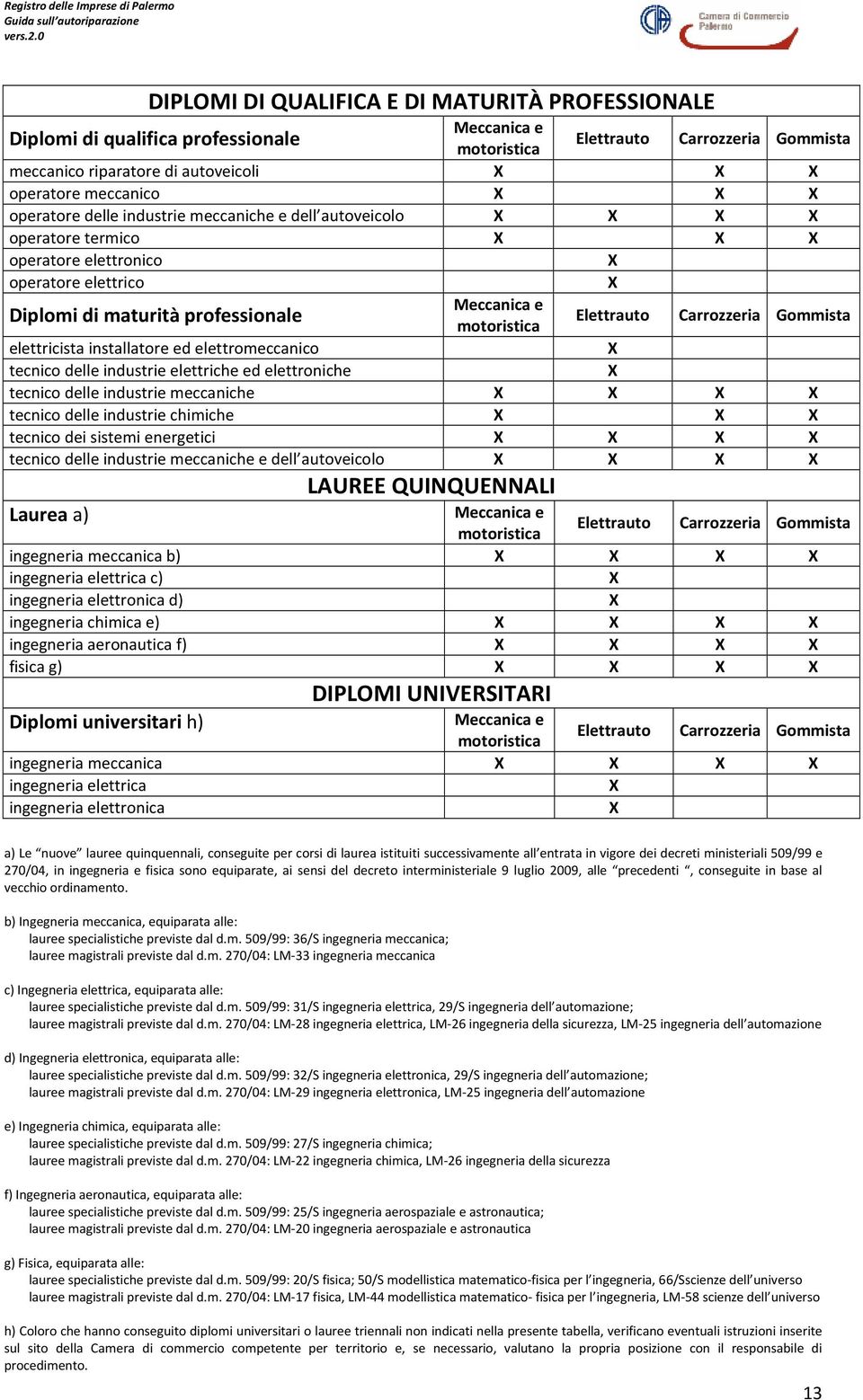 Registro delle Imprese di Palermo
Guida sull'autoriparazione
vers.2.0

Camera di Commercio Palermo

DIPLOMI DI QUALIFICA E DI MATURITÀ PROFESSIONALE

| Diplomi di qualifica professionale | Meccanica e motoristica | Elettrauto | Carrozzeria | Gommista |
|---|---|---|---|---|
| meccanico riparatore di autoveicoli | X | | X | X |
| operatore meccanico | X | | X | X |
| operatore delle industrie meccaniche e dell'autoveicolo | X | X | X | X |
| operatore termico | X | | X | X |
| operatore elettronico | | X | | |
| operatore elettrico | | X | | |
| Diplomi di maturità professionale | Meccanica e motoristica | Elettrauto | Carrozzeria | Gommista |
| elettricista installatore ed elettromeccanico | | X | | |
| tecnico delle industrie elettriche ed elettroniche | | X | | |
| tecnico delle industrie meccaniche | X | X | X | X |
| tecnico delle industrie chimiche | X | | X | X |
| tecnico dei sistemi energetici | X | X | X | X |
| tecnico delle industrie meccaniche e dell'autoveicolo | X | X | X | X |

LAUREE QUINQUENNALI

| Laurea a) | Meccanica e motoristica | Elettrauto | Carrozzeria | Gommista |
|---|---|---|---|---|
| ingegneria meccanica b) | X | X | X | X |
| ingegneria elettrica c) | | X | | |
| ingegneria elettronica d) | | X | | |
| ingegneria chimica e) | X | X | X | X |
| ingegneria aeronautica f) | X | X | X | X |
| fisica g) | X | X | X | X |

DIPLOMI UNIVERSITARI

| Diplomi universitari h) | Meccanica e motoristica | Elettrauto | Carrozzeria | Gommista |
|---|---|---|---|---|
| ingegneria meccanica | X | X | X | X |
| ingegneria elettrica | | X | | |
| ingegneria elettronica | | X | | |

a) Le "nuove" lauree quinquennali, conseguite per corsi di laurea istituiti successivamente all'entrata in vigore dei decreti ministeriali 509/99 e 270/04, in ingegneria e fisica sono equiparate, ai sensi del decreto interministeriale 9 luglio 2009, alle "precedenti ", conseguite in base al vecchio ordinamento.

b) Ingegneria meccanica, equiparata alle:
lauree specialistiche previste dal d.m. 509/99: 36/S ingegneria meccanica;
lauree magistrali previste dal d.m. 270/04: LM-33 ingegneria meccanica

c) Ingegneria elettrica, equiparata alle:
lauree specialistiche previste dal d.m. 509/99: 31/S ingegneria elettrica, 29/S ingegneria dell'automazione;
lauree magistrali previste dal d.m. 270/04: LM-28 ingegneria elettrica, LM-26 ingegneria della sicurezza, LM-25 ingegneria dell'automazione

d) Ingegneria elettronica, equiparata alle:
lauree specialistiche previste dal d.m. 509/99: 32/S ingegneria elettronica, 29/S ingegneria dell'automazione;
lauree magistrali previste dal d.m. 270/04: LM-29 ingegneria elettronica, LM-25 ingegneria dell'automazione

e) Ingegneria chimica, equiparata alle:
lauree specialistiche previste dal d.m. 509/99: 27/S ingegneria chimica;
lauree magistrali previste dal d.m. 270/04: LM-22 ingegneria chimica, LM-26 ingegneria della sicurezza

f) Ingegneria aeronautica, equiparata alle:
lauree specialistiche previste dal d.m. 509/99: 25/S ingegneria aerospaziale e astronautica;
lauree magistrali previste dal d.m. 270/04: LM-20 ingegneria aerospaziale e astronautica

g) Fisica, equiparata alle:
lauree specialistiche previste dal d.m. 509/99: 20/S fisica; 50/S modellistica matematico-fisica per l'ingegneria, 66/Sscienze dell'universo
lauree magistrali previste dal d.m. 270/04: LM-17 fisica, LM-44 modellistica matematico- fisica per l'ingegneria, LM-58 scienze dell'universo

h) Coloro che hanno conseguito diplomi universitari o lauree triennali non indicati nella presente tabella, verificano eventuali istruzioni inserite sul sito della Camera di commercio competente per territorio e, se necessario, valutano la propria posizione con il responsabile di procedimento.

13